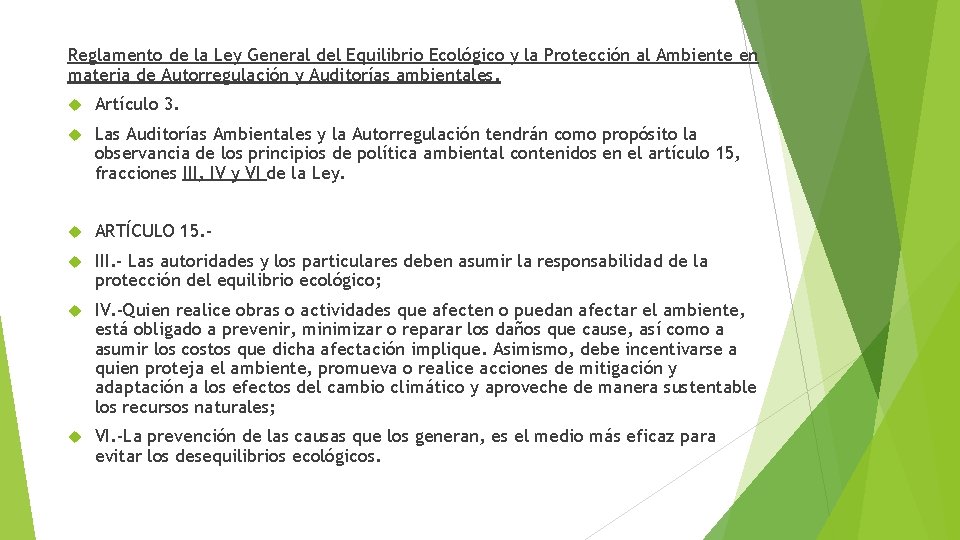 Reglamento de la Ley General del Equilibrio Ecológico y la Protección al Ambiente en materia de Autorregulación y Auditorías ambientales.

Artículo 3.

Las Auditorías Ambientales y la Autorregulación tendrán como propósito la observancia de los principios de política ambiental contenidos en el artículo 15, fracciones III, IV y VI de la Ley.

ARTÍCULO 15.-

III.- Las autoridades y los particulares deben asumir la responsabilidad de la protección del equilibrio ecológico;

IV.-Quien realice obras o actividades que afecten o puedan afectar el ambiente, está obligado a prevenir, minimizar o reparar los daños que cause, así como a asumir los costos que dicha afectación implique. Asimismo, debe incentivarse a quien proteja el ambiente, promueva o realice acciones de mitigación y adaptación a los efectos del cambio climático y aproveche de manera sustentable los recursos naturales;

VI.-La prevención de las causas que los generan, es el medio más eficaz para evitar los desequilibrios ecológicos.